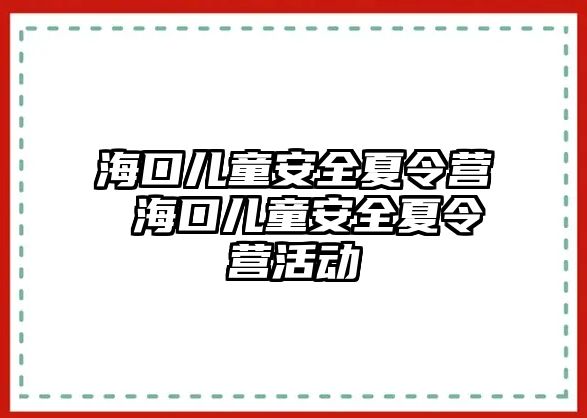 海口儿童安全夏令营 海口儿童安全夏令营活动